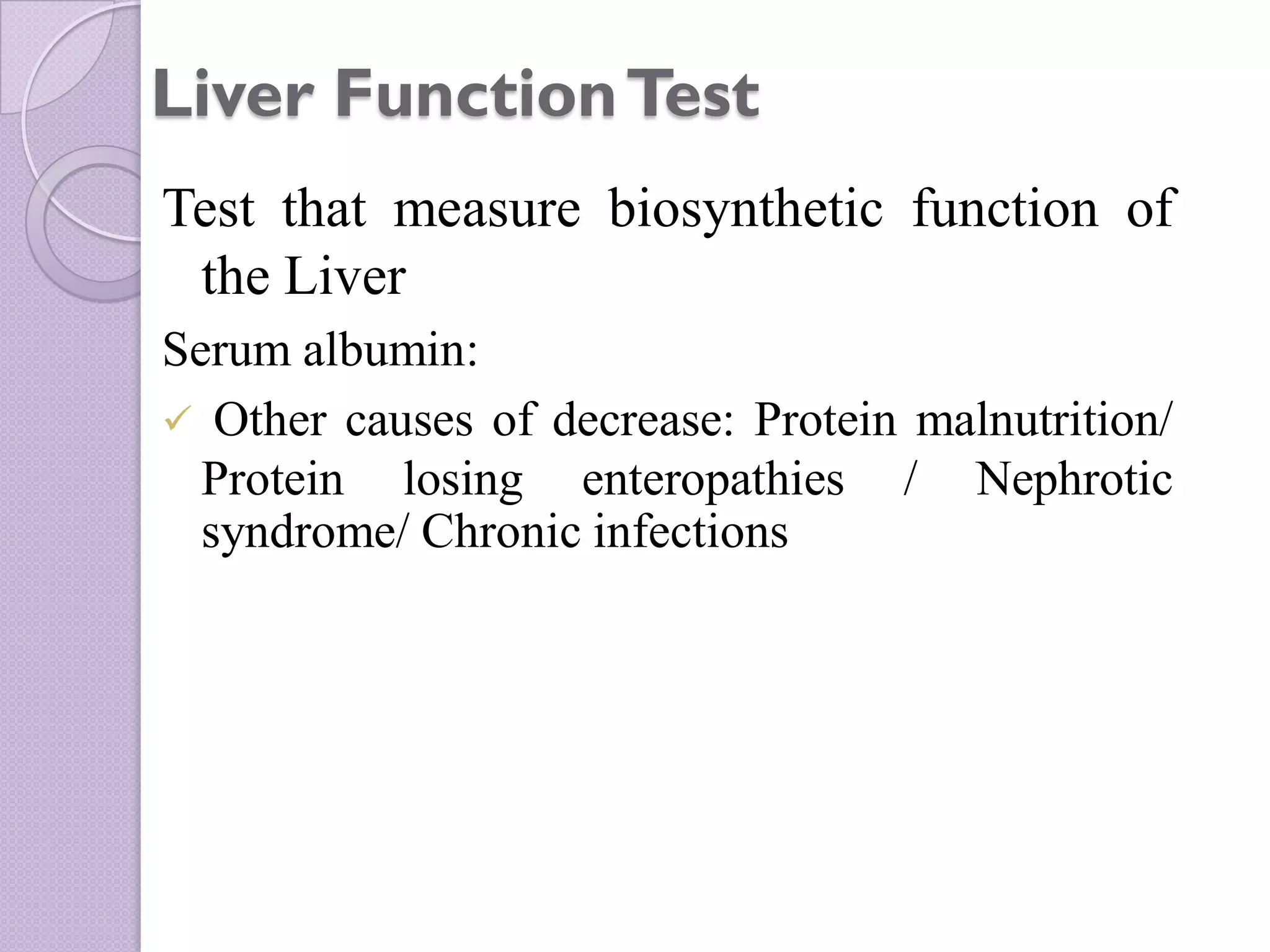 Liver Function Test

Test that measure biosynthetic function of the Liver

Serum albumin:

✓ Other causes of decrease: Protein malnutrition/ Protein losing enteropathies / Nephrotic syndrome/ Chronic infections